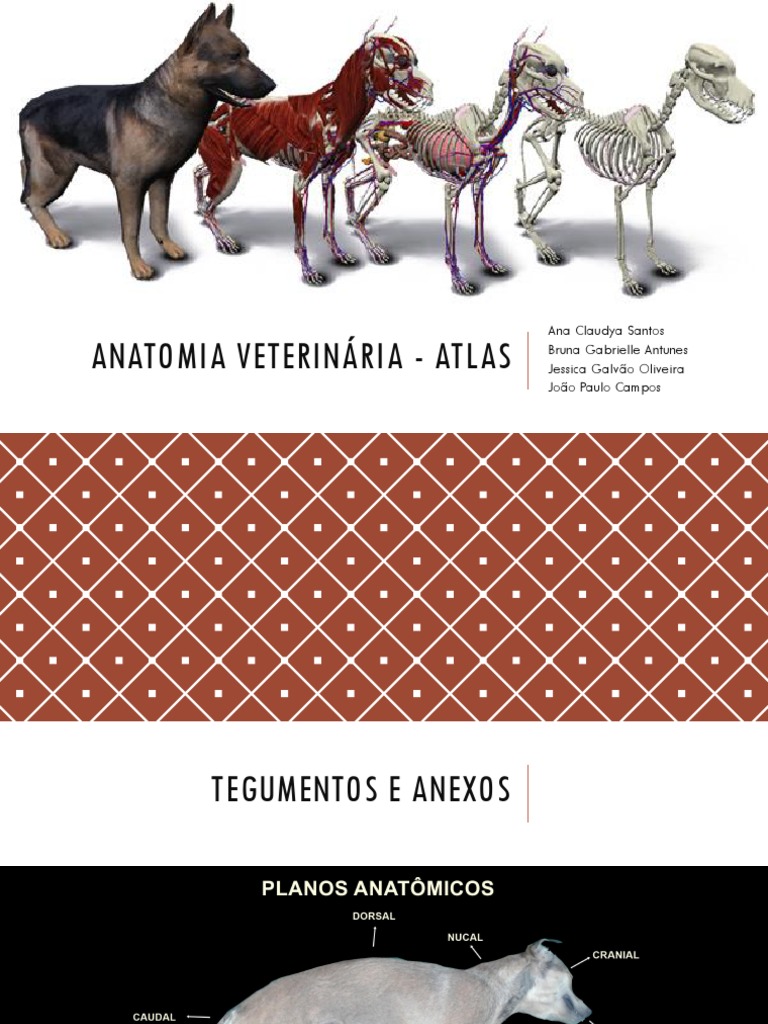 ANATOMIA VETERINÁRIA - ATLAS

Ana Claudya Santos
Bruna Gabrielle Antunes
Jessica Galvão Oliveira
João Paulo Campos

TEGUMENTOS E ANEXOS

PLANOS ANATÔMICOS

DORSAL
NUCAL
CRANIAL
CAUDAL